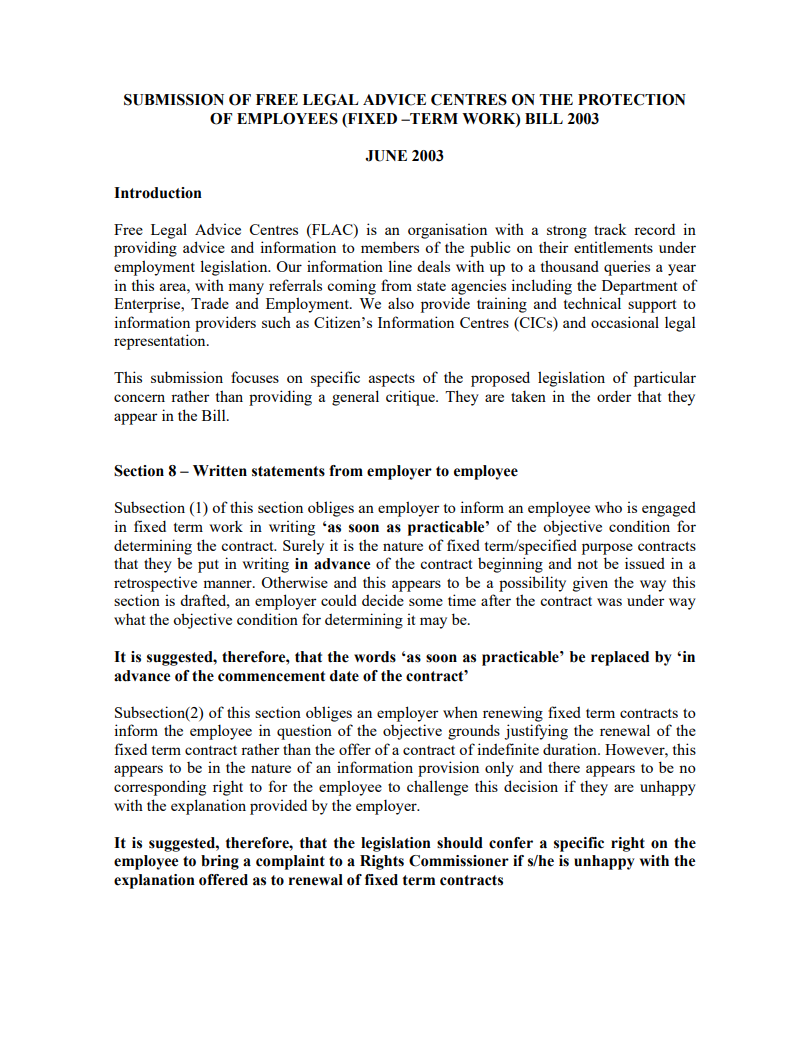 SUBMISSION OF FREE LEGAL ADVICE CENTRES ON THE PROTECTION OF EMPLOYEES (FIXED –TERM WORK) BILL 2003

JUNE 2003

Introduction

Free Legal Advice Centres (FLAC) is an organisation with a strong track record in providing advice and information to members of the public on their entitlements under employment legislation. Our information line deals with up to a thousand queries a year in this area, with many referrals coming from state agencies including the Department of Enterprise, Trade and Employment. We also provide training and technical support to information providers such as Citizen's Information Centres (CICs) and occasional legal representation.

This submission focuses on specific aspects of the proposed legislation of particular concern rather than providing a general critique. They are taken in the order that they appear in the Bill.

Section 8 – Written statements from employer to employee

Subsection (1) of this section obliges an employer to inform an employee who is engaged in fixed term work in writing 'as soon as practicable' of the objective condition for determining the contract. Surely it is the nature of fixed term/specified purpose contracts that they be put in writing in advance of the contract beginning and not be issued in a retrospective manner. Otherwise and this appears to be a possibility given the way this section is drafted, an employer could decide some time after the contract was under way what the objective condition for determining it may be.

It is suggested, therefore, that the words 'as soon as practicable' be replaced by 'in advance of the commencement date of the contract'

Subsection(2) of this section obliges an employer when renewing fixed term contracts to inform the employee in question of the objective grounds justifying the renewal of the fixed term contract rather than the offer of a contract of indefinite duration. However, this appears to be in the nature of an information provision only and there appears to be no corresponding right to for the employee to challenge this decision if they are unhappy with the explanation provided by the employer.

It is suggested, therefore, that the legislation should confer a specific right on the employee to bring a complaint to a Rights Commissioner if s/he is unhappy with the explanation offered as to renewal of fixed term contracts